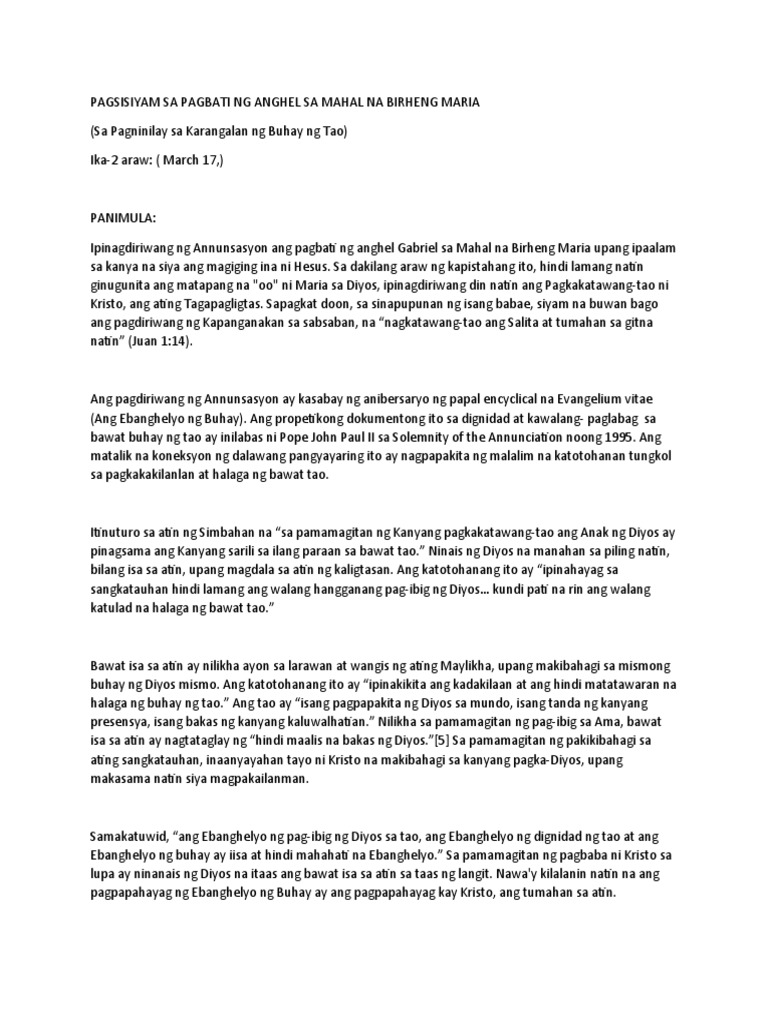 PAGSISIYAM SA PAGBATI NG ANGHEL SA MAHAL NA BIRHENG MARIA

(Sa Pagninilay sa Karangalan ng Buhay ng Tao)

Ika-2 araw: ( March 17,)

PANIMULA:

Ipinagdiriwang ng Annunsasyon ang pagbati ng anghel Gabriel sa Mahal na Birheng Maria upang ipaalam sa kanya na siya ang magiging ina ni Hesus. Sa dakilang araw ng kapistahang ito, hindi lamang natin ginugunita ang matapang na "oo" ni Maria sa Diyos, ipinagdiriwang din natin ang Pagkakatawang-tao ni Kristo, ang ating Tagapagligtas. Sapagkat doon, sa sinapupunan ng isang babae, siyam na buwan bago ang pagdiriwang ng Kapanganakan sa sabsaban, na "nagkatawang-tao ang Salita at tumahan sa gitna natin" (Juan 1:14).

Ang pagdiriwang ng Annunsasyon ay kasabay ng anibersaryo ng papal encyclical na Evangelium vitae (Ang Ebanghelyo ng Buhay). Ang propetikong dokumentong ito sa dignidad at kawalang- paglabag sa bawat buhay ng tao ay inilabas ni Pope John Paul II sa Solemnity of the Annunciation noong 1995. Ang matalik na koneksyon ng dalawang pangyayaring ito ay nagpapakita ng malalim na katotohanan tungkol sa pagkakakilanlan at halaga ng bawat tao.

Itinuturo sa atin ng Simbahan na "sa pamamagitan ng Kanyang pagkakatawang-tao ang Anak ng Diyos ay pinagsama ang Kanyang sarili sa ilang paraan sa bawat tao." Ninais ng Diyos na manahan sa piling natin, bilang isa sa atin, upang magdala sa atin ng kaligtasan. Ang katotohanang ito ay "ipinahayag sa sangkatauhan hindi lamang ang walang hangganang pag-ibig ng Diyos... kundi pati na rin ang walang katulad na halaga ng bawat tao."

Bawat isa sa atin ay nilikha ayon sa larawan at wangis ng ating Maylikha, upang makibahagi sa mismong buhay ng Diyos mismo. Ang katotohanang ito ay "ipinakikita ang kadakilaan at ang hindi matatawaran na halaga ng buhay ng tao." Ang tao ay "isang pagpapakita ng Diyos sa mundo, isang tanda ng kanyang presensya, isang bakas ng kanyang kaluwalhatian." Nilikha sa pamamagitan ng pag-ibig sa Ama, bawat isa sa atin ay nagtataglay ng "hindi maalis na bakas ng Diyos."[5] Sa pamamagitan ng pakikibahagi sa ating sangkatauhan, inaanyayahan tayo ni Kristo na makibahagi sa kanyang pagka-Diyos, upang makasama natin siya magpakailanman.

Samakatuwid, "ang Ebanghelyo ng pag-ibig ng Diyos sa tao, ang Ebanghelyo ng dignidad ng tao at ang Ebanghelyo ng buhay ay iisa at hindi mahahati na Ebanghelyo." Sa pamamagitan ng pagbaba ni Kristo sa lupa ay ninanais ng Diyos na itaas ang bawat isa sa atin sa taas ng langit. Nawa'y kilalanin natin na ang pagpapahayag ng Ebanghelyo ng Buhay ay ang pagpapahayag kay Kristo, ang tumahan sa atin.